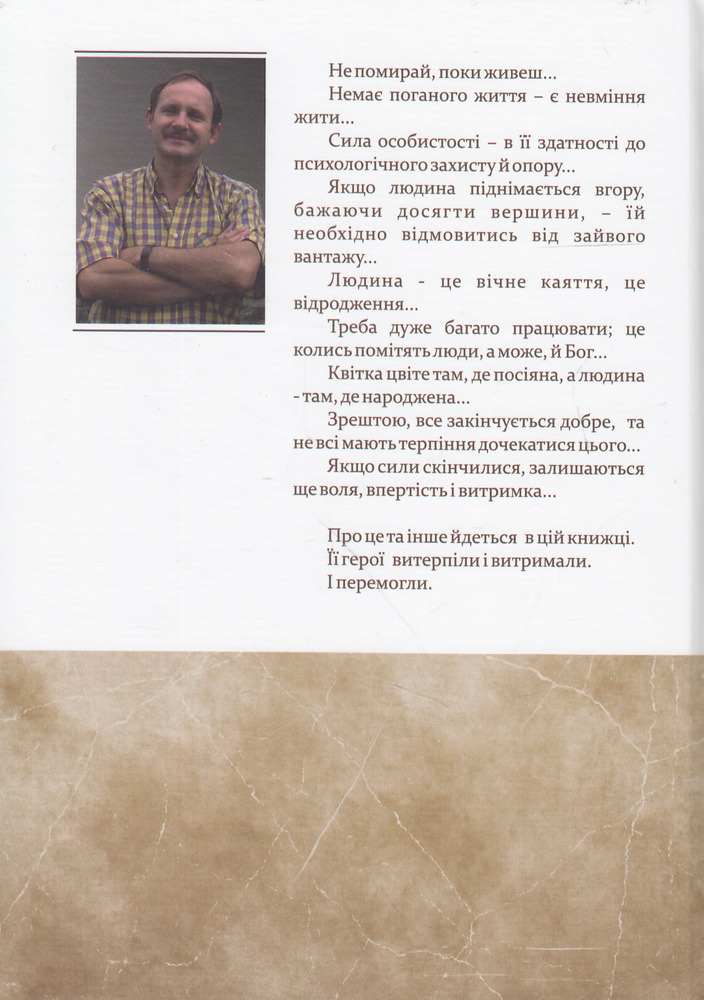 Не помирай, поки живеш...

Немає поганого життя – є невміння жити...

Сила особистості – в її здатності до психологічного захисту й опору...

Якщо людина піднімається вгору, бажаючи досягти вершини, – їй необхідно відмовитись від зайвого вантажу...

Людина - це вічне каяття, це відродження...

Треба дуже багато працювати; це колись помітять люди, а може, й Бог...

Квітка цвіте там, де посіяна, а людина - там, де народжена...

Зрештою, все закінчується добре, та не всі мають терпіння дочекатися цього...

Якщо сили скінчилися, залишаються ще воля, впертість і витримка...

Про це та інше йдеться в цій книжці. Її герої витерпіли і витримали. І перемогли.